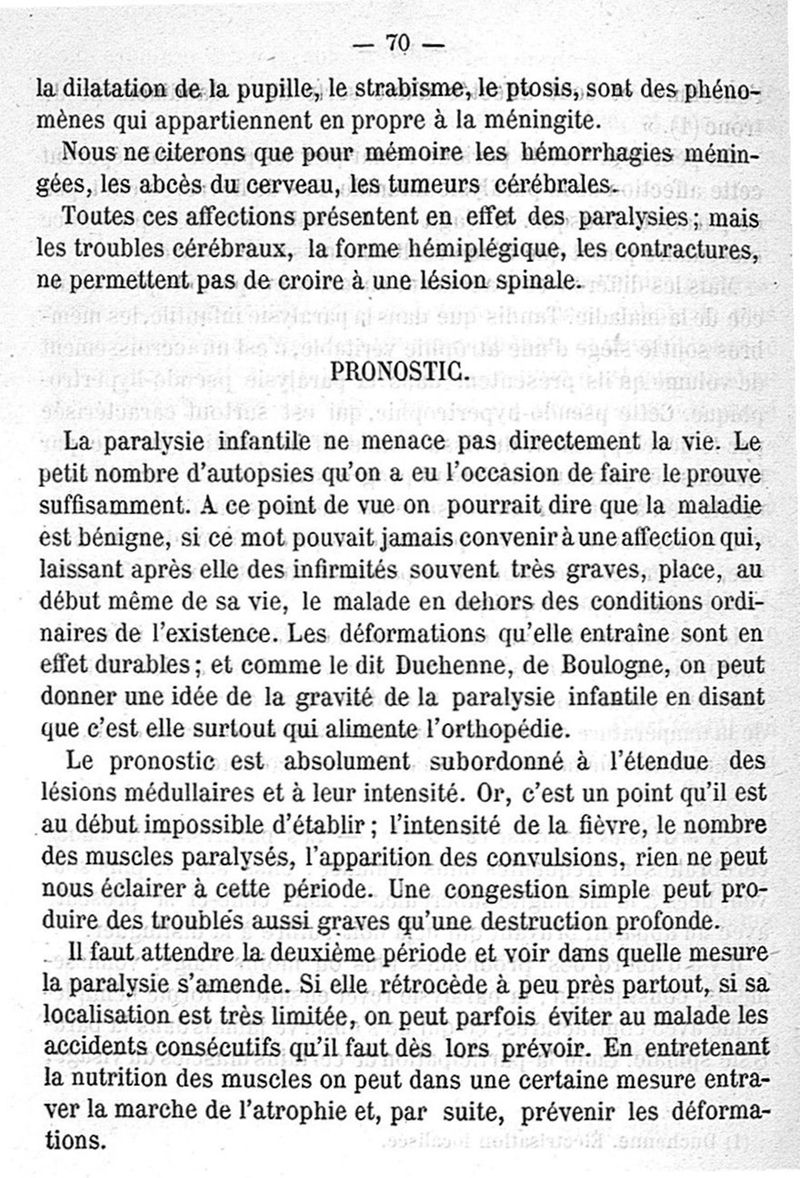 — 70 —

la dilatation de la pupille, le strabisme, le ptosis, sont des phénomènes qui appartiennent en propre à la méningite.

Nous ne citerons que pour mémoire les hémorrhagies méningées, les abcès du cerveau, les tumeurs cérébrales.

Toutes ces affections présentent en effet des paralysies; mais les troubles cérébraux, la forme hémiplégique, les contractures, ne permettent pas de croire à une lésion spinale.

PRONOSTIC.

La paralysie infantile ne menace pas directement la vie. Le petit nombre d'autopsies qu'on a eu l'occasion de faire le prouve suffisamment. A ce point de vue on pourrait dire que la maladie est bénigne, si ce mot pouvait jamais convenir à une affection qui, laissant après elle des infirmités souvent très graves, place, au début même de sa vie, le malade en dehors des conditions ordinaires de l'existence. Les déformations qu'elle entraîne sont en effet durables; et comme le dit Duchenne, de Boulogne, on peut donner une idée de la gravité de la paralysie infantile en disant que c'est elle surtout qui alimente l'orthopédie.

Le pronostic est absolument subordonné à l'étendue des lésions médullaires et à leur intensité. Or, c'est un point qu'il est au début impossible d'établir; l'intensité de la fièvre, le nombre des muscles paralysés, l'apparition des convulsions, rien ne peut nous éclairer à cette période. Une congestion simple peut produire des troubles aussi graves qu'une destruction profonde.

Il faut attendre la deuxième période et voir dans quelle mesure la paralysie s'amende. Si elle rétrocède à peu près partout, si sa localisation est très limitée, on peut parfois éviter au malade les accidents consécutifs qu'il faut dès lors prévoir. En entretenant la nutrition des muscles on peut dans une certaine mesure entraver la marche de l'atrophie et, par suite, prévenir les déformations.